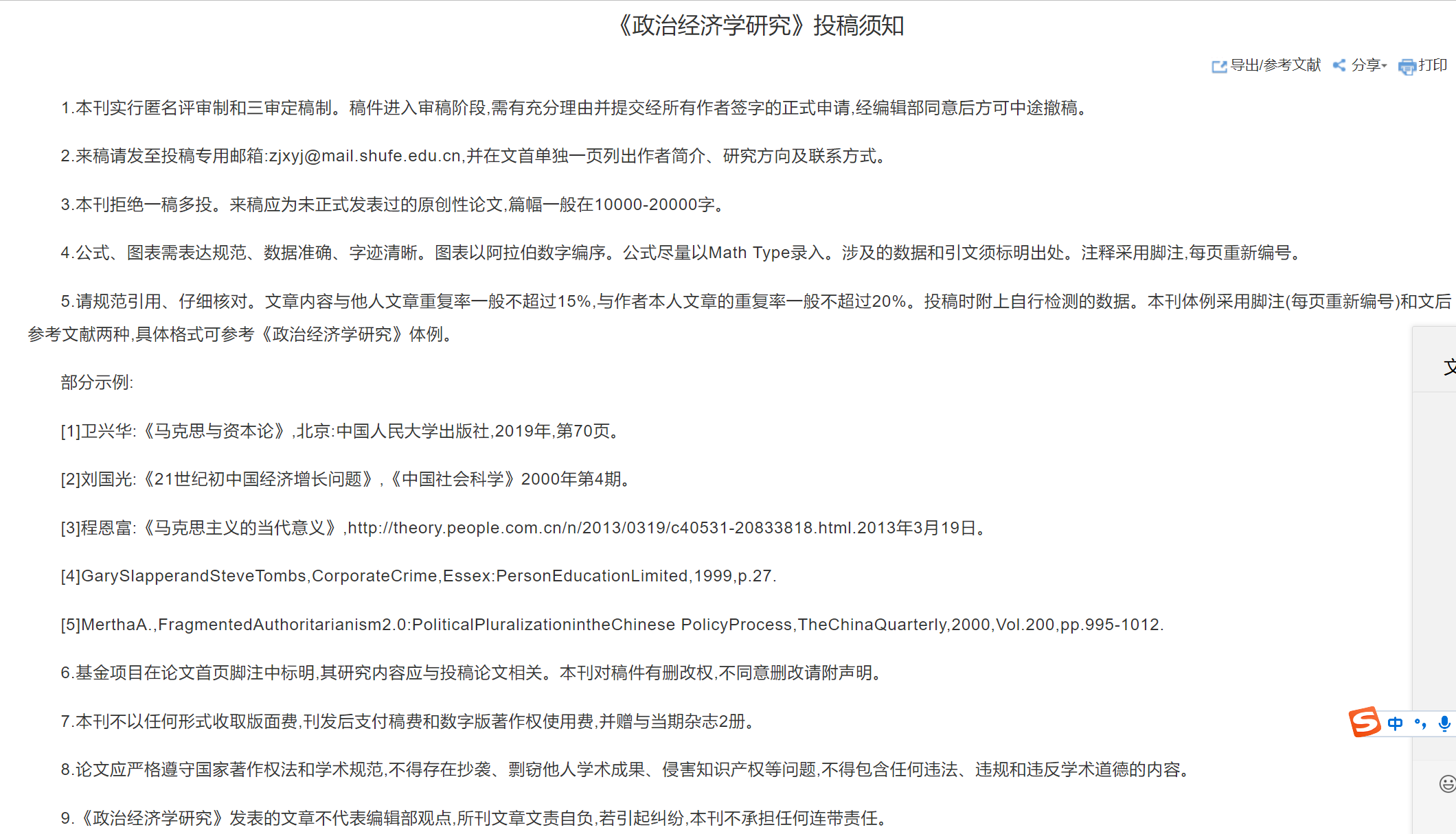 《政治经济学研究》投稿须知

导出/参考文献 分享 打印

1.本刊实行匿名评审制和三审定稿制。稿件进入审稿阶段,需有充分理由并提交经所有作者签字的正式申请,经编辑部同意后方可中途撤稿。

2.来稿请发至投稿专用邮箱:zjxyj@mail.shufe.edu.cn,并在文首单独一页列出作者简介、研究方向及联系方式。

3.本刊拒绝一稿多投。来稿应为未正式发表过的原创性论文,篇幅一般在10000-20000字。

4.公式、图表需表达规范、数据准确、字迹清晰。图表以阿拉伯数字编序。公式尽量以Math Type录入。涉及的数据和引文须标明出处。注释采用脚注,每页重新编号。

5.请规范引用、仔细核对。文章内容与他人文章重复率一般不超过15%,与作者本人文章的重复率一般不超过20%。投稿时附上自行检测的数据。本刊体例采用脚注(每页重新编号)和文后参考文献两种,具体格式可参考《政治经济学研究》体例。

部分示例:

[1]卫兴华:《马克思与资本论》,北京:中国人民大学出版社,2019年,第70页。

[2]刘国光:《21世纪初中国经济增长问题》,《中国社会科学》2000年第4期。

[3]程恩富:《马克思主义的当代意义》,http://theory.people.com.cn/n/2013/0319/c40531-20833818.html.2013年3月19日。

[4]GarySlapperandSteveTombs,CorporateCrime,Essex:PersonEducationLimited,1999,p.27.

[5]MerthaA.,FragmentedAuthoritarianism2.0:PoliticalPluralizationintheChinese PolicyProcess,TheChinaQuarterly,2000,Vol.200,pp.995-1012.

6.基金项目在论文首页脚注中标明,其研究内容应与投稿论文相关。本刊对稿件有删改权,不同意删改请附声明。

7.本刊不以任何形式收取版面费,刊发后支付稿费和数字版著作权使用费,并赠与当期杂志2册。

8.论文应严格遵守国家著作权法和学术规范,不得存在抄袭、剽窃他人学术成果、侵害知识产权等问题,不得包含任何违法、违规和违反学术道德的内容。

9.《政治经济学研究》发表的文章不代表编辑部观点,所刊文章文责自负,若引起纠纷,本刊不承担任何连带责任。

中